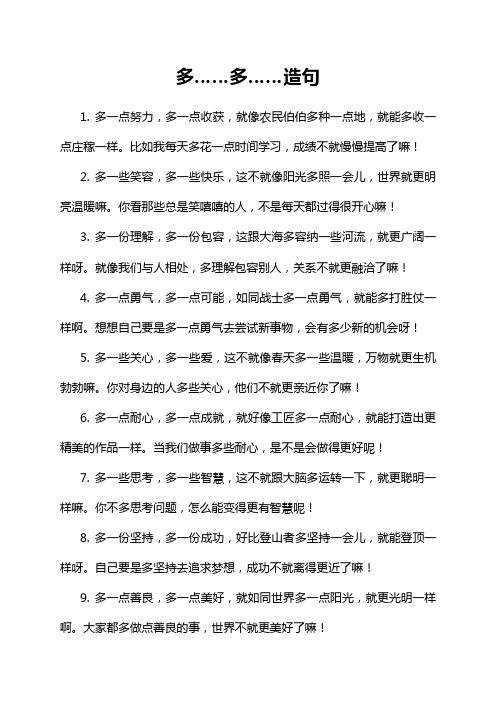 多……多……造句

1. 多一点努力，多一点收获，就像农民伯伯多种一点地，就能多收一点庄稼一样。比如我每天多花一点时间学习，成绩不就慢慢提高了嘛！

2. 多一些笑容，多一些快乐，这不就像阳光多照一会儿，世界就更明亮温暖嘛。你看那些总是笑嘻嘻的人，不是每天都过得很开心嘛！

3. 多一份理解，多一份包容，这跟大海多容纳一些河流，就更广阔一样呀。就像我们与人相处，多理解包容别人，关系不就更融洽了嘛！

4. 多一点勇气，多一点可能，如同战士多一点勇气，就能多打胜仗一样啊。想想自己要是多一点勇气去尝试新事物，会有多少新的机会呀！

5. 多一些关心，多一些爱，这不就像春天多一些温暖，万物就更生机勃勃嘛。你对身边的人多些关心，他们不就更亲近你了嘛！

6. 多一点耐心，多一点成就，就好像工匠多一点耐心，就能打造出更精美的作品一样。当我们做事多些耐心，是不是会做得更好呢！

7. 多一些思考，多一些智慧，这不就跟大脑多运转一下，就更聪明一样嘛。你不多思考问题，怎么能变得更有智慧呢！

8. 多一份坚持，多一份成功，好比登山者多坚持一会儿，就能登顶一样呀。自己要是多坚持去追求梦想，成功不就离得更近了嘛！

9. 多一点善良，多一点美好，就如同世界多一点阳光，就更光明一样啊。大家都多做点善良的事，世界不就更美好了嘛！